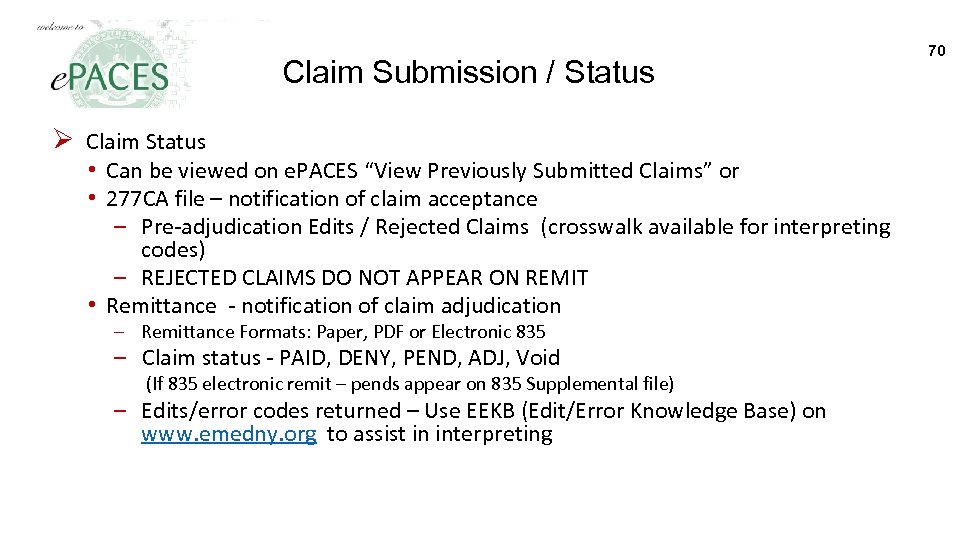 welcome to
ePACES

Claim Submission / Status

70

➢ Claim Status
• Can be viewed on ePACES "View Previously Submitted Claims" or
• 277CA file – notification of claim acceptance
– Pre-adjudication Edits / Rejected Claims (crosswalk available for interpreting codes)
– REJECTED CLAIMS DO NOT APPEAR ON REMIT
• Remittance - notification of claim adjudication
– Remittance Formats: Paper, PDF or Electronic 835
– Claim status - PAID, DENY, PEND, ADJ, Void
(If 835 electronic remit – pends appear on 835 Supplemental file)
– Edits/error codes returned – Use EEKB (Edit/Error Knowledge Base) on www.emedny.org to assist in interpreting